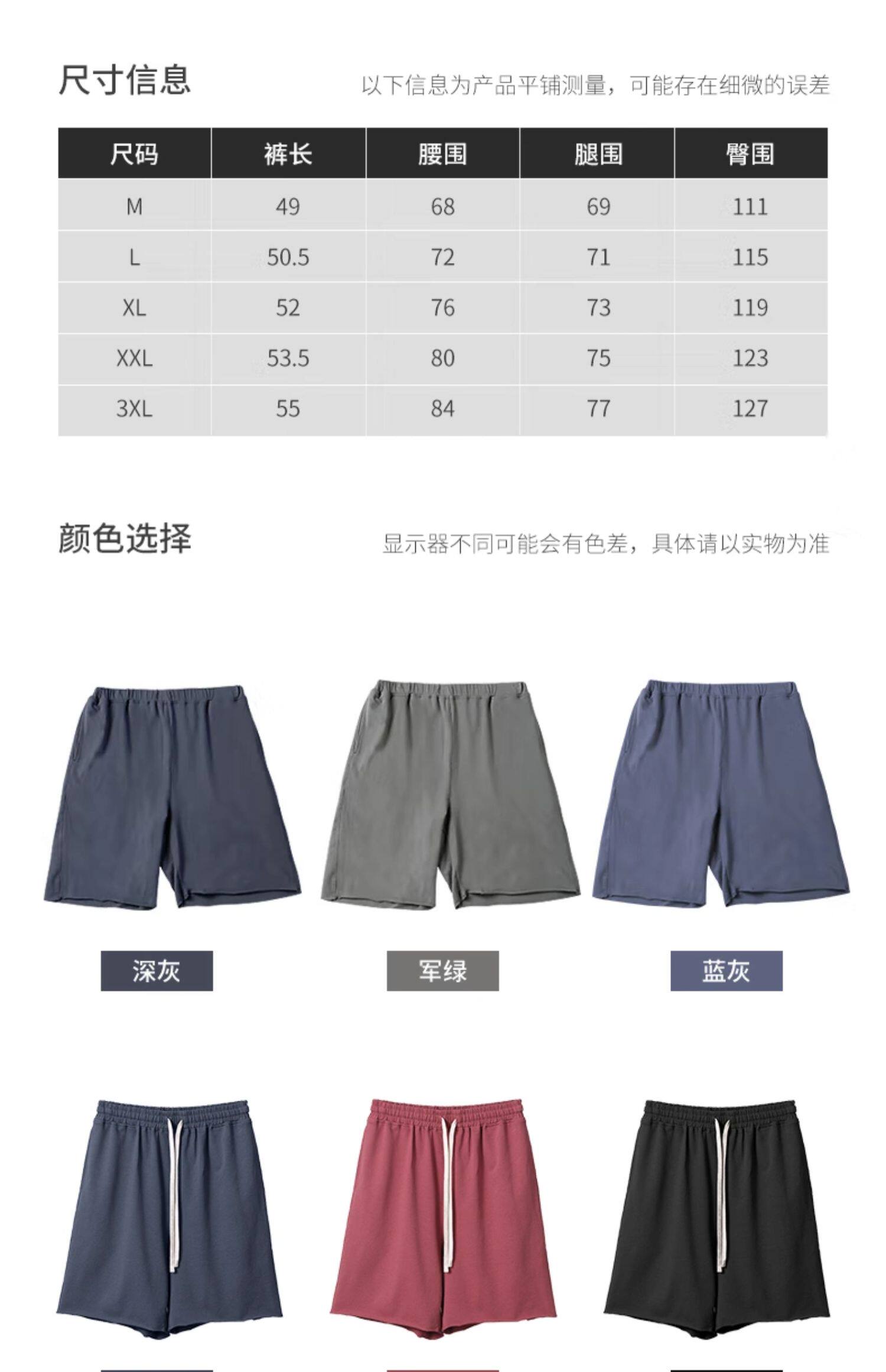 尺寸信息

以下信息为产品平铺测量，可能存在细微的误差

| 尺码 | 裤长 | 腰围 | 腿围 | 臀围 |
|---|---|---|---|---|
| M | 49 | 68 | 69 | 111 |
| L | 50.5 | 72 | 71 | 115 |
| XL | 52 | 76 | 73 | 119 |
| XXL | 53.5 | 80 | 75 | 123 |
| 3XL | 55 | 84 | 77 | 127 |

颜色选择

显示器不同可能会有色差，具体请以实物为准

深灰

军绿

蓝灰